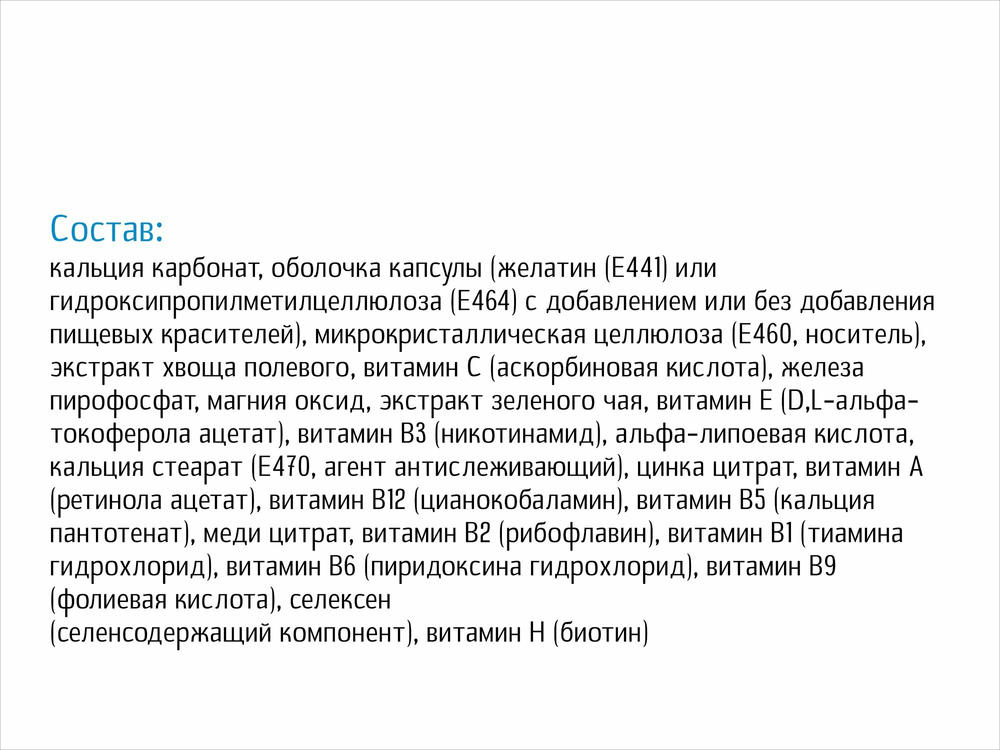 Состав:
кальция карбонат, оболочка капсулы (желатин (Е441) или гидроксипропилметилцеллюлоза (Е464) с добавлением или без добавления пищевых красителей), микрокристаллическая целлюлоза (Е460, носитель), экстракт хвоща полевого, витамин С (аскорбиновая кислота), железа пирофосфат, магния оксид, экстракт зеленого чая, витамин Е (D,L-альфа-токоферола ацетат), витамин В3 (никотинамид), альфа-липоевая кислота, кальция стеарат (Е470, агент антислеживающий), цинка цитрат, витамин А (ретинола ацетат), витамин В12 (цианокобаламин), витамин В5 (кальция пантотенат), меди цитрат, витамин В2 (рибофлавин), витамин В1 (тиамина гидрохлорид), витамин В6 (пиридоксина гидрохлорид), витамин В9 (фолиевая кислота), селексен
(селенсодержащий компонент), витамин Н (биотин)